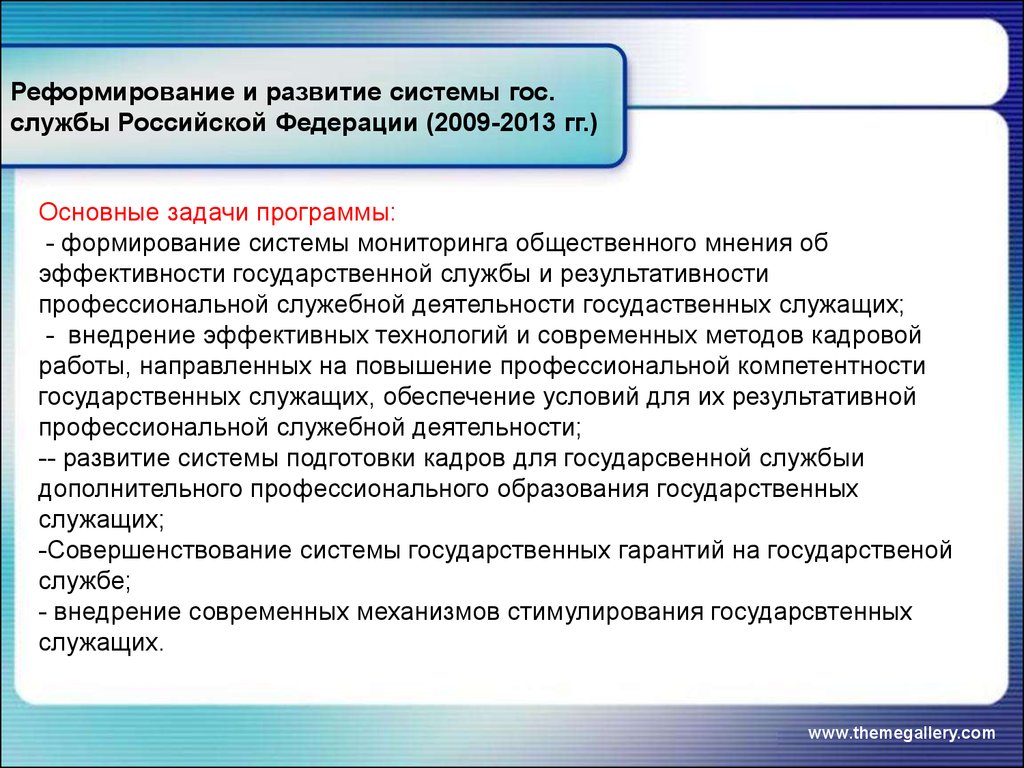 Реформирование и развитие системы гос. службы Российской Федерации (2009-2013 гг.)

Основные задачи программы:
 - формирование системы мониторинга общественного мнения об эффективности государственной службы и результативности профессиональной служебной деятельности госудаственных служащих;
 - внедрение эффективных технологий и современных методов кадровой работы, направленных на повышение профессиональной компетентности государственных служащих, обеспечение условий для их результативной профессиональной служебной деятельности;
-- развитие системы подготовки кадров для государсвенной службыи дополнительного профессионального образования государственных служащих;
-Совершенствование системы государственных гарантий на государственой службе;
- внедрение современных механизмов стимулирования государсвтенных служащих.

www.themegallery.com